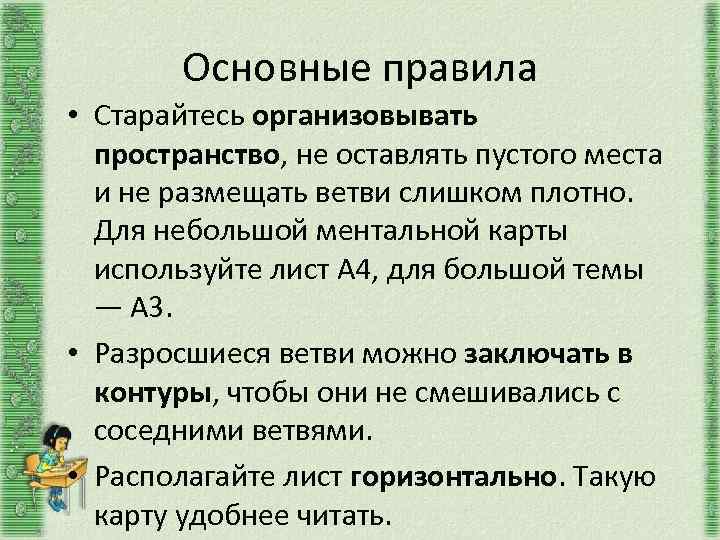 Основные правила

• Старайтесь организовывать пространство, не оставлять пустого места и не размещать ветви слишком плотно. Для небольшой ментальной карты используйте лист А4, для большой темы — А3.

• Разросшиеся ветви можно заключать в контуры, чтобы они не смешивались с соседними ветвями.

• Располагайте лист горизонтально. Такую карту удобнее читать.